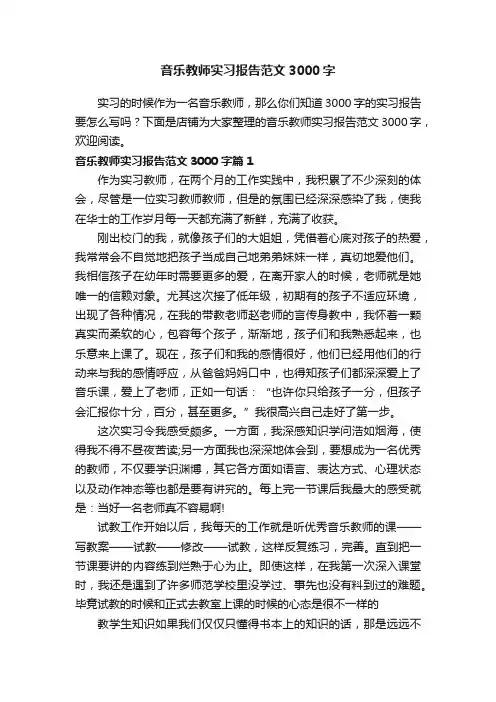 音乐教师实习报告范文 3000 字

实习的时候作为一名音乐教师，那么你们知道 3000 字的实习报告要怎么写吗？下面是店铺为大家整理的音乐教师实习报告范文 3000 字，欢迎阅读。

音乐教师实习报告范文 3000 字篇 1

作为实习教师，在两个月的工作实践中，我积累了不少深刻的体会，尽管是一位实习教师教师，但是的氛围已经深深感染了我，使我在华士的工作岁月每一天都充满了新鲜，充满了收获。

刚出校门的我，就像孩子们的大姐姐，凭借着心底对孩子的热爱，我常常会不自觉地把孩子当成自己地弟弟妹妹一样，真切地爱他们。我相信孩子在幼年时需要更多的爱，在离开家人的时候，老师就是她唯一的信赖对象。尤其这次接了低年级，初期有的孩子不适应环境，出现了各种情况，在我的带教老师赵老师的言传身教中，我怀着一颗真实而柔软的心，包容每个孩子，渐渐地，孩子们和我熟悉起来，也乐意来上课了。现在，孩子们和我的感情很好，他们已经用他们的行动来与我的感情呼应，从爸爸妈妈口中，也得知孩子们都深深爱上了音乐课，爱上了老师，正如一句话：“也许你只给孩子一分，但孩子会汇报你十分，百分，甚至更多。”我很高兴自己走好了第一步。

这次实习令我感受颇多。一方面，我深感知识学问浩如烟海，使得我不得不昼夜苦读;另一方面我也深深地体会到，要想成为一名优秀的教师，不仅要学识渊博，其它各方面如语言、表达方式、心理状态以及动作神态等也都是要有讲究的。每上完一节课后我最大的感受就是：当好一名老师真不容易啊!

试教工作开始以后，我每天的工作就是听优秀音乐教师的课——写教案——试教——修改——试教，这样反复练习，完善。直到把一节课要讲的内容练到烂熟于心为止。即使这样，在我第一次深入课堂时，我还是遇到了许多师范学校里没学过、事先也没有料到过的难题。毕竟试教的时候和正式去教室上课的时候的心态是很不一样的

教学生知识如果我们仅仅只懂得书本上的知识的话，那是远远不